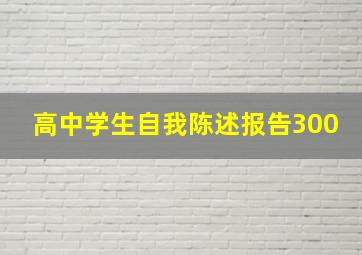 高中学生自我陈述报告300